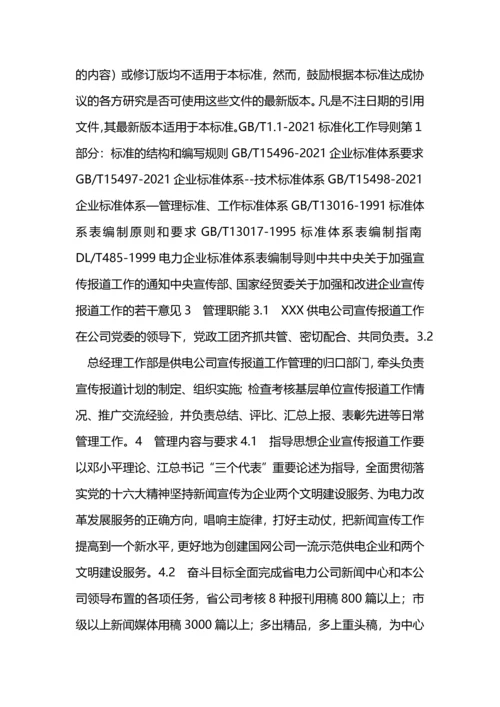 的内容）或修订版均不适用于本标准，然而，鼓励根据本标准达成协议的各方研究是否可使用这些文件的最新版本。凡是不注日期的引用文件,其最新版本适用于本标准。GB/T1.1-2021 标准化工作导则第 1 部分：标准的结构和编写规则 GB/T15496-2021 企业标准体系要求 GB/T15497-2021 企业标准体系--技术标准体系 GB/T15498-2021 企业标准体系—管理标准、工作标准体系 GB/T13016-1991 标准体系表编制原则和要求 GB/T13017-1995 标准体系表编制指南 DL/T485-1999 电力企业标准体系表编制导则中共中央关于加强宣传报道工作的通知中央宣传部、国家经贸委关于加强和改进企业宣传报道工作的若干意见 3 管理职能 3.1 XXX 供电公司宣传报道工作在公司党委的领导下，党政工团齐抓共管、密切配合、共同负责。3.2 总经理工作部是供电公司宣传报道工作管理的归口部门，牵头负责宣传报道计划的制定、组织实施；检查考核基层单位宣传报道工作情况、推广交流经验，并负责总结、评比、汇总上报、表彰先进等日常管理工作。4 管理内容与要求 4.1 指导思想企业宣传报道工作要以邓小平理论、江总书记“三个代表”重要论述为指导，全面贯彻落实党的十六大精神坚持新闻宣传为企业两个文明建设服务、为电力改革发展服务的正确方向，唱响主旋律，打好主动仗，把新闻宣传工作提高到一个新水平，更好地为创建国网公司一流示范供电企业和两个文明建设服务。4.2 奋斗目标全面完成省电力公司新闻中心和本公司领导布置的各项任务，省公司考核 8 种报刊用稿 800 篇以上；市级以上新闻媒体用稿 3000 篇以上；多出精品，多上重头稿，为中心